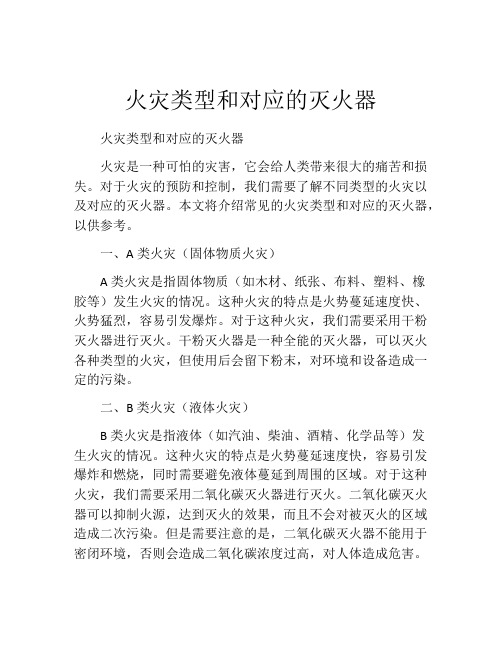 火灾类型和对应的灭火器

火灾类型和对应的灭火器

火灾是一种可怕的灾害，它会给人类带来很大的痛苦和损失。对于火灾的预防和控制，我们需要了解不同类型的火灾以及对应的灭火器。本文将介绍常见的火灾类型和对应的灭火器，以供参考。

一、A 类火灾（固体物质火灾）

A 类火灾是指固体物质（如木材、纸张、布料、塑料、橡胶等）发生火灾的情况。这种火灾的特点是火势蔓延速度快、火势猛烈，容易引发爆炸。对于这种火灾，我们需要采用干粉灭火器进行灭火。干粉灭火器是一种全能的灭火器，可以灭火各种类型的火灾，但使用后会留下粉末，对环境和设备造成一定的污染。

二、B 类火灾（液体火灾）

B 类火灾是指液体（如汽油、柴油、酒精、化学品等）发生火灾的情况。这种火灾的特点是火势蔓延速度快，容易引发爆炸和燃烧，同时需要避免液体蔓延到周围的区域。对于这种火灾，我们需要采用二氧化碳灭火器进行灭火。二氧化碳灭火器可以抑制火源，达到灭火的效果，而且不会对被灭火的区域造成二次污染。但是需要注意的是，二氧化碳灭火器不能用于密闭环境，否则会造成二氧化碳浓度过高，对人体造成危害。